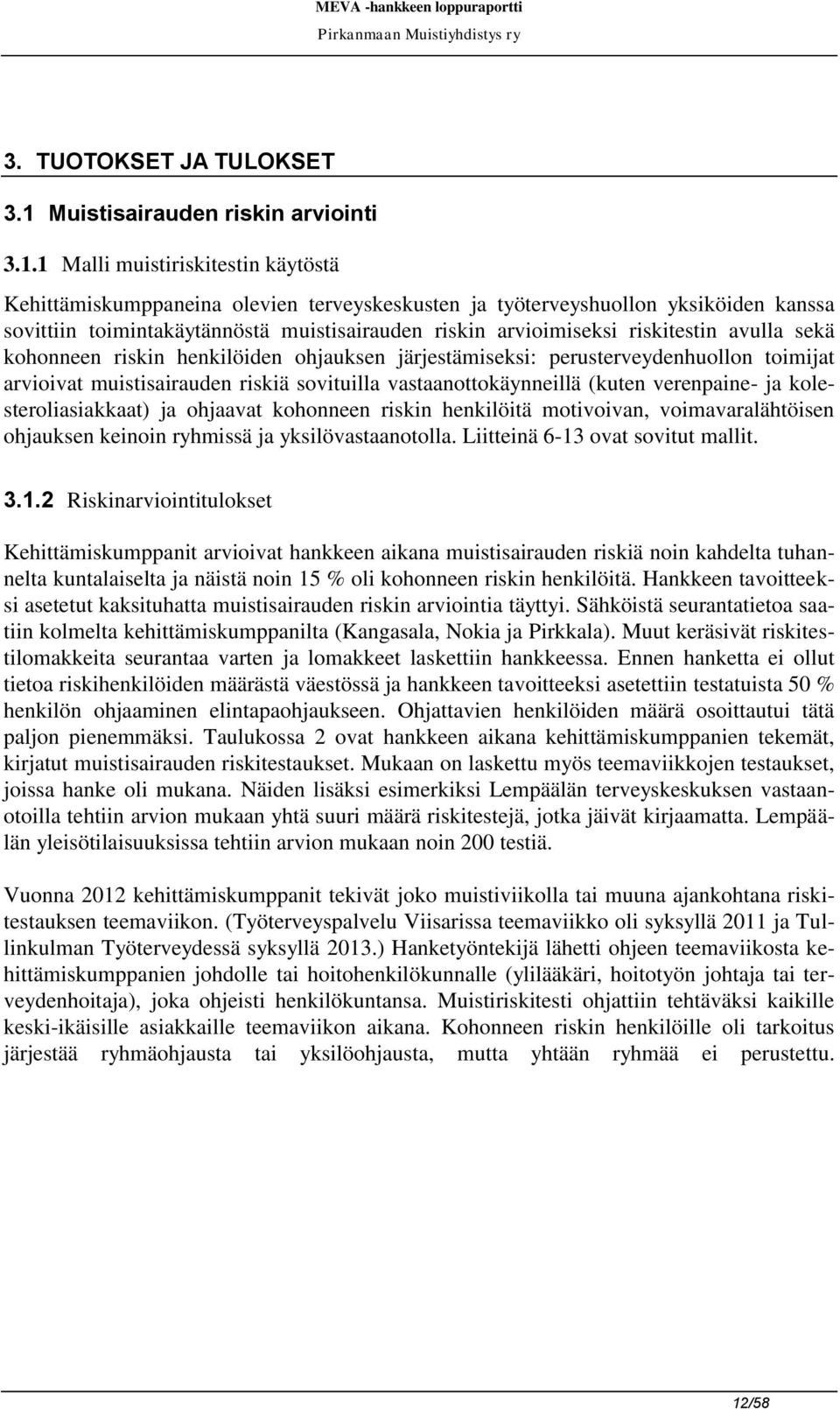 MEVA -hankkeen loppuraportti
Pirkanmaan Muistiyhdistys ry

3. TUOTOKSET JA TULOKSET

3.1 Muistisairauden riskin arviointi

3.1.1 Malli muistiriskitestin käytöstä

Kehittämiskumppaneina olevien terveyskeskusten ja työterveyshuollon yksiköiden kanssa sovittiin toimintakäytännöstä muistisairauden riskin arvioimiseksi riskitestin avulla sekä kohonneen riskin henkilöiden ohjauksen järjestämiseksi: perusterveydenhuollon toimijat arvioivat muistisairauden riskiä sovituilla vastaanottokäynneillä (kuten verenpaine- ja kolesteroliasiakkaat) ja ohjaavat kohonneen riskin henkilöitä motivoivan, voimavaralähtöisen ohjauksen keinoin ryhmissä ja yksilövastaanotolla. Liitteinä 6-13 ovat sovitut mallit.

3.1.2 Riskinarviointitulokset

Kehittämiskumppanit arvioivat hankkeen aikana muistisairauden riskiä noin kahdelta tuhannelta kuntalaiselta ja näistä noin 15 % oli kohonneen riskin henkilöitä. Hankkeen tavoitteeksi asetetut kaksituhatta muistisairauden riskin arviointia täyttyi. Sähköistä seurantatietoa saatiin kolmelta kehittämiskumppanilta (Kangasala, Nokia ja Pirkkala). Muut keräsivät riskitestilomakkeita seurantaa varten ja lomakkeet laskettiin hankkeessa. Ennen hanketta ei ollut tietoa riskihenkilöiden määrästä väestössä ja hankkeen tavoitteeksi asetettiin testatuista 50 % henkilön ohjaaminen elintapaohjaukseen. Ohjattavien henkilöiden määrä osoittautui tätä paljon pienemmäksi. Taulukossa 2 ovat hankkeen aikana kehittämiskumppanien tekemät, kirjatut muistisairauden riskitestaukset. Mukaan on laskettu myös teemaviikkojen testaukset, joissa hanke oli mukana. Näiden lisäksi esimerkiksi Lempäälän terveyskeskuksen vastaanotoilla tehtiin arvion mukaan yhtä suuri määrä riskitestejä, jotka jäivät kirjaamatta. Lempäälän yleisötilaisuuksissa tehtiin arvion mukaan noin 200 testiä.

Vuonna 2012 kehittämiskumppanit tekivät joko muistiviikolla tai muuna ajankohtana riskitestauksen teemaviikon. (Työterveyspalvelu Viisarissa teemaviikko oli syksyllä 2011 ja Tullinkulman Työterveydessä syksyllä 2013.) Hanketyöntekijä lähetti ohjeen teemaviikosta kehittämiskumppanien johdolle tai hoitohenkilökunnalle (ylilääkäri, hoitotyön johtaja tai terveydenhoitaja), joka ohjeisti henkilökuntansa. Muistiriskitesti ohjattiin tehtäväksi kaikille keski-ikäisille asiakkaille teemaviikon aikana. Kohonneen riskin henkilöille oli tarkoitus järjestää ryhmäohjausta tai yksilöohjausta, mutta yhtään ryhmää ei perustettu.

12/58